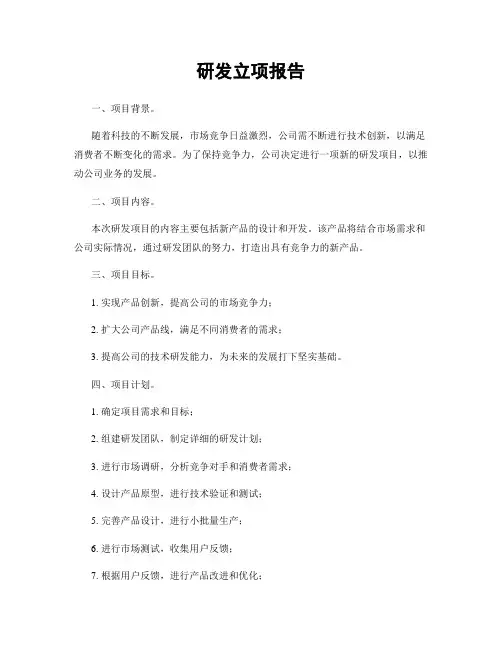 研发立项报告

一、项目背景。

随着科技的不断发展，市场竞争日益激烈，公司需不断进行技术创新，以满足消费者不断变化的需求。为了保持竞争力，公司决定进行一项新的研发项目，以推动公司业务的发展。

二、项目内容。

本次研发项目的内容主要包括新产品的设计和开发。该产品将结合市场需求和公司实际情况，通过研发团队的努力，打造出具有竞争力的新产品。

三、项目目标。

1. 实现产品创新，提高公司的市场竞争力；

2. 扩大公司产品线，满足不同消费者的需求；

3. 提高公司的技术研发能力，为未来的发展打下坚实基础。

四、项目计划。

1. 确定项目需求和目标；

2. 组建研发团队，制定详细的研发计划；

3. 进行市场调研，分析竞争对手和消费者需求；

4. 设计产品原型，进行技术验证和测试；

5. 完善产品设计，进行小批量生产；

6. 进行市场测试，收集用户反馈；

7. 根据用户反馈，进行产品改进和优化；